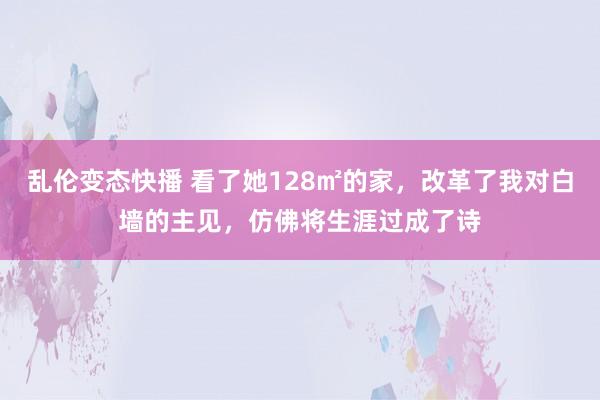 乱伦变态快播 看了她128㎡的家，改革了我对白墙的主见，仿佛将生涯过成了诗